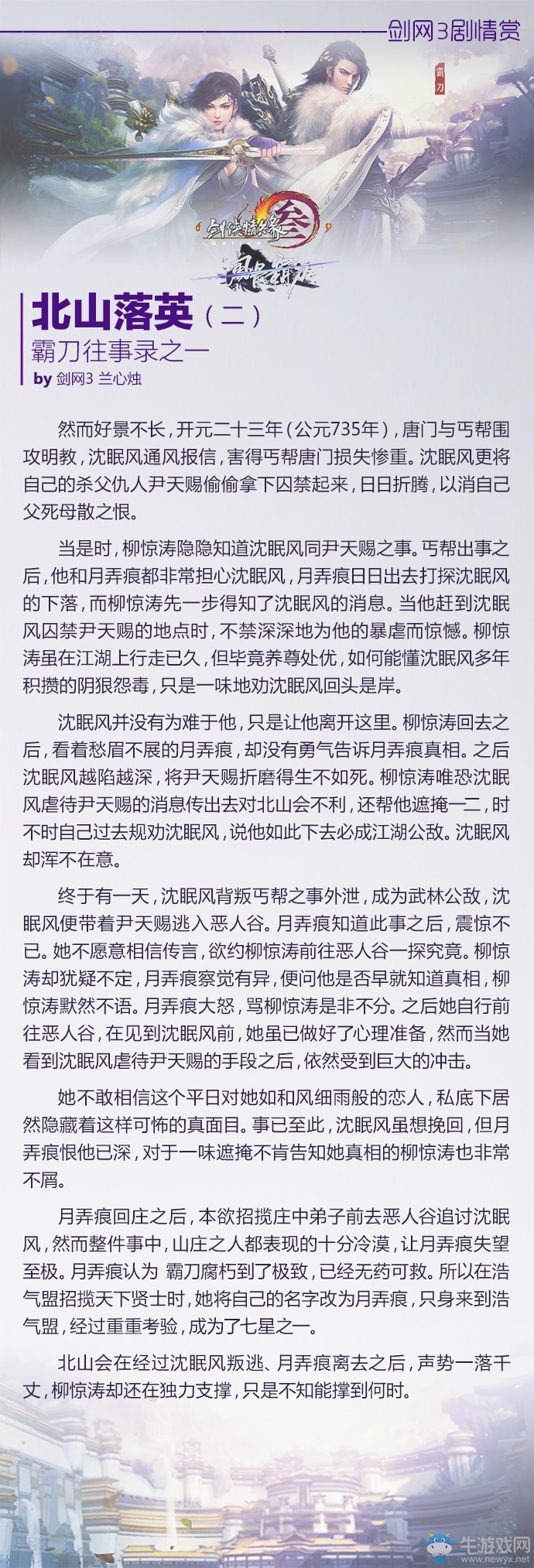 剑网3剧情赏

霸刀

剑侠情缘叁

北山落英（二）
霸刀往事录之一
by 剑网3 兰心烛

然而好景不长，开元二十三年（公元735年），唐门与丐帮围攻明教，沈眠风通风报信，害得丐帮唐门损失惨重。沈眠风更将自己的杀父仇人尹天赐偷偷拿下囚禁起来，日日折腾，以消自己父死母散之恨。

当是时，柳惊涛隐隐知道沈眠风同尹天赐之事。丐帮出事之后，他和月弄痕都非常担心沈眠风，月弄痕日日出去打探沈眠风的下落，而柳惊涛先一步得知了沈眠风的消息。当他赶到沈眠风囚禁尹天赐的地点时，不禁深深地为他的暴虐而惊憾。柳惊涛虽在江湖上行走已久，但毕竟养尊处优，如何能懂沈眠风多年积攒的阴狠怨毒，只是一味地劝沈眠风回头是岸。

沈眠风并没有为难于他，只是让他离开这里。柳惊涛回去之后，看着愁眉不展的月弄痕，却没有勇气告诉月弄痕真相。之后沈眠风越陷越深，将尹天赐折磨得生不如死。柳惊涛唯恐沈眠风虐待尹天赐的消息传出去对北山会不利，还帮他遮掩一二，时不时自己过去规劝沈眠风，说他如此下去必成江湖公敌。沈眠风却浑不在意。

终于有一天，沈眠风背叛丐帮之事外泄，成为武林公敌，沈眠风便带着尹天赐逃入恶人谷。月弄痕知道此事之后，震惊不已。她不愿意相信传言，欲约柳惊涛前往恶人谷一探究竟。柳惊涛却犹疑不定，月弄痕察觉有异，便问他是否早就知道真相，柳惊涛默然不语。月弄痕大怒，骂柳惊涛是非不分。之后她自行前往恶人谷，在见到沈眠风前，她虽已做好了心理准备，然而当她看到沈眠风虐待尹天赐的手段之后，依然受到巨大的冲击。

她不敢相信这个平日对她如和风细雨般的恋人，私底下居然隐藏着这样可怖的真面目。事已至此，沈眠风虽想挽回，但月弄痕恨他已深，对于一味遮掩不肯告知她真相的柳惊涛也非常不屑。

月弄痕回庄之后，本欲招揽庄中弟子前去恶人谷追讨沈眠风，然而整件事中，山庄之人都表现的十分冷漠，让月弄痕失望至极。月弄痕认为 霸刀腐朽到了极致，已经无药可救。所以在浩气盟招揽天下贤士时，她将自己的名字改为月弄痕，只身来到浩气盟，经过重重考验，成为了七星之一。

北山会在经过沈眠风叛逃、月弄痕离去之后，声势一落千丈，柳惊涛却还在独力支撑，只是不知能撑到何时。

牛游戏网
www.newyx.net